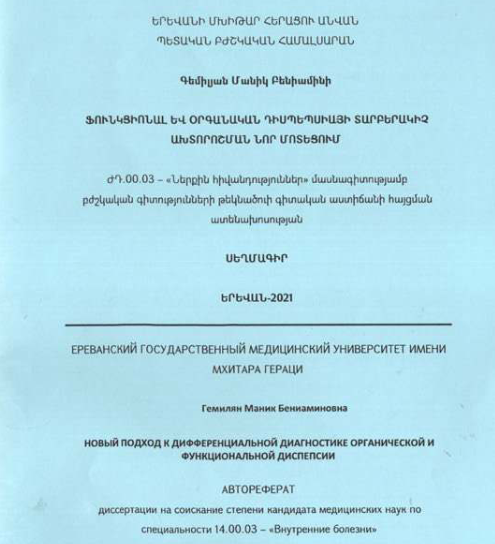 ԵՐԵՎԱՆԻ ՄԽԻԹԱՐ ՀԵՐԱՑՈՒ ԱՆՎԱՆ
ՊԵՏԱԿԱՆ ԲԺՇԿԱԿԱՆ ՀԱՄԱԼՍԱՐԱՆ

Գեմիլյան Մանիկ Բենիամինի

ՖՈՒՆԿՑԻՈՆԱԼ ԵՎ ՕՐԳԱՆԱԿԱՆ ԴԻՍՊԵՊՍԻԱՅԻ ՏԱՐԲԵՐԱԿԻՉ ԱԽՏՈՐՈՇՄԱՆ ՆՈՐ ՄՈՏԵՑՈՒՄ

ԺԴ.00.03 – «Ներքին հիվանդություններ» մասնագիտությամբ բժշկական գիտությունների թեկնածուի գիտական աստիճանի հայցման ատենախոսության

ՍԵՂՄԱԳԻՐ

ԵՐԵՎԱՆ-2021

ЕРЕВАНСКИЙ ГОСУДАРСТВЕННЫЙ МЕДИЦИНСКИЙ УНИВЕРСИТЕТ ИМЕНИ МХИТАРА ГЕРАЦИ

Гемилян Маник Бениаминовна

НОВЫЙ ПОДХОД К ДИФФЕРЕНЦИАЛЬНОЙ ДИАГНОСТИКЕ ОРГАНИЧЕСКОЙ И ФУНКЦИОНАЛЬНОЙ ДИСПЕПСИИ

АВТОРЕФЕРАТ

диссертации на соискание степени кандидата медицинских наук по специальности 14.00.03 – «Внутренние болезни»